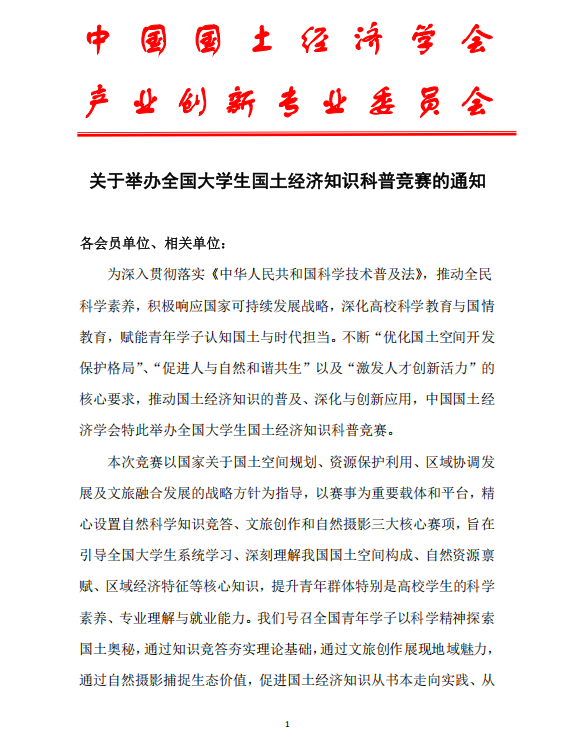 中国国土经济学会
产业创新专业委员会

关于举办全国大学生国土经济知识科普竞赛的通知

各会员单位、相关单位：

为深入贯彻落实《中华人民共和国科学技术普及法》，推动全民科学素养，积极响应国家可持续发展战略，深化高校科学教育与国情教育，赋能青年学子认知国土与时代担当。不断“优化国土空间开发保护格局”、“促进人与自然和谐共生”以及“激发人才创新活力”的核心要求，推动国土经济知识的普及、深化与创新应用，中国国土经济学会特此举办全国大学生国土经济知识科普竞赛。

本次竞赛以国家关于国土空间规划、资源保护利用、区域协调发展及文旅融合发展的战略方针为指导，以赛事为重要载体和平台，精心设置自然科学知识竞答、文旅创作和自然摄影三大核心赛项，旨在引导全国大学生系统学习、深刻理解我国国土空间构成、自然资源禀赋、区域经济特征等核心知识，提升青年群体特别是高校学生的科学素养、专业理解与就业能力。我们号召全国青年学子以科学精神探索国土奥秘，通过知识竞答夯实理论基础，通过文旅创作展现地域魅力，通过自然摄影捕捉生态价值，促进国土经济知识从书本走向实践、从

1